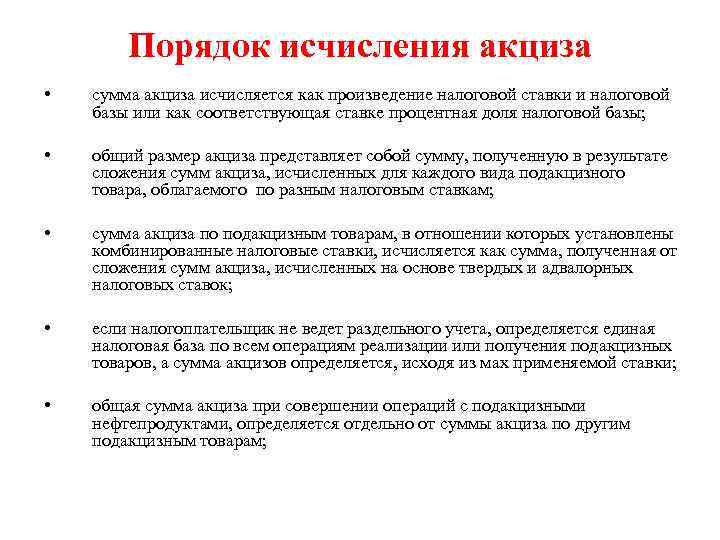 Порядок исчисления акциза

• сумма акциза исчисляется как произведение налоговой ставки и налоговой базы или как соответствующая ставке процентная доля налоговой базы;

• общий размер акциза представляет собой сумму, полученную в результате сложения сумм акциза, исчисленных для каждого вида подакцизного товара, облагаемого по разным налоговым ставкам;

• сумма акциза по подакцизным товарам, в отношении которых установлены комбинированные налоговые ставки, исчисляется как сумма, полученная от сложения сумм акциза, исчисленных на основе твердых и адвалорных налоговых ставок;

• если налогоплательщик не ведет раздельного учета, определяется единая налоговая база по всем операциям реализации или получения подакцизных товаров, а сумма акцизов определяется, исходя из мах применяемой ставки;

• общая сумма акциза при совершении операций с подакцизными нефтепродуктами, определяется отдельно от суммы акциза по другим подакцизным товарам;